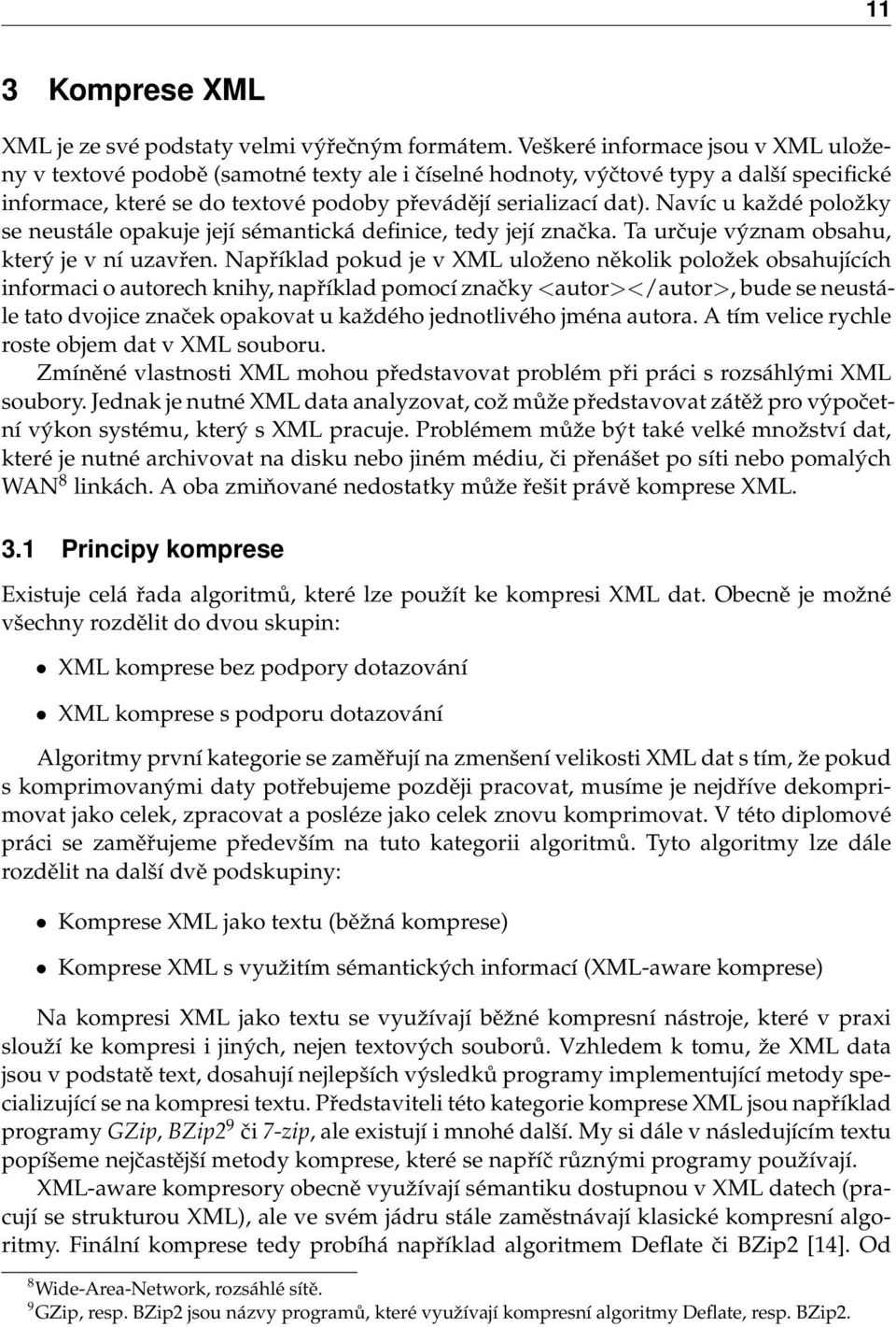 11

3 Komprese XML

XML je ze své podstaty velmi výřečným formátem. Veškeré informace jsou v XML uloženy v textové podobě (samotné texty ale i číselné hodnoty, výčtové typy a další specifické informace, které se do textové podoby převádějí serializací dat). Navíc u každé položky se neustále opakuje její sémantická definice, tedy její značka. Ta určuje význam obsahu, který je v ní uzavřen. Například pokud je v XML uloženo několik položek obsahujících informaci o autorech knihy, například pomocí značky <autor></autor>, bude se neustále tato dvojice značek opakovat u každého jednotlivého jména autora. A tím velice rychle roste objem dat v XML souboru.

Zmíněné vlastnosti XML mohou představovat problém při práci s rozsáhlými XML soubory. Jednak je nutné XML data analyzovat, což může představovat zátěž pro výpočetní výkon systému, který s XML pracuje. Problémem může být také velké množství dat, které je nutné archivovat na disku nebo jiném médiu, či přenášet po síti nebo pomalých WAN$^8$ linkách. A oba zmiňované nedostatky může řešit právě komprese XML.

3.1 Principy komprese

Existuje celá řada algoritmů, které lze použít ke kompresi XML dat. Obecně je možné všechny rozdělit do dvou skupin:

• XML komprese bez podpory dotazování

• XML komprese s podporu dotazování

Algoritmy první kategorie se zaměřují na zmenšení velikosti XML dat s tím, že pokud s komprimovanými daty potřebujeme později pracovat, musíme je nejdříve dekomprimovat jako celek, zpracovat a posléze jako celek znovu komprimovat. V této diplomové práci se zaměřujeme především na tuto kategorii algoritmů. Tyto algoritmy lze dále rozdělit na další dvě podskupiny:

• Komprese XML jako textu (běžná komprese)

• Komprese XML s využitím sémantických informací (XML-aware komprese)

Na kompresi XML jako textu se využívají běžné kompresní nástroje, které v praxi slouží ke kompresi i jiných, nejen textových souborů. Vzhledem k tomu, že XML data jsou v podstatě text, dosahují nejlepších výsledků programy implementující metody specializující se na kompresi textu. Představiteli této kategorie komprese XML jsou například programy GZip, BZip2$^9$ či 7-zip, ale existují i mnohé další. My si dále v následujícím textu popíšeme nejčastější metody komprese, které se napříč různými programy používají.

XML-aware kompresory obecně využívají sémantiku dostupnou v XML datech (pracují se strukturou XML), ale ve svém jádru stále zaměstnávají klasické kompresní algoritmy. Finální komprese tedy probíhá například algoritmem Deflate či BZip2 [14]. Od

$^8$Wide-Area-Network, rozsáhlé sítě.
$^9$GZip, resp. BZip2 jsou názvy programů, které využívají kompresní algoritmy Deflate, resp. BZip2.